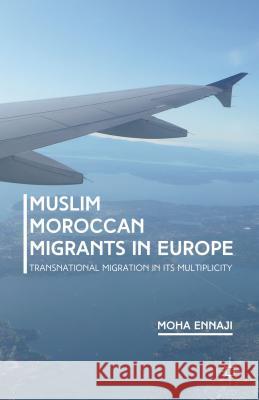 MUSLIM MOROCCAN MIGRANTS IN EUROPE

TRANSNATIONAL MIGRATION IN ITS MULTIPLICITY

MOHA ENNAJI

Kraina Książek